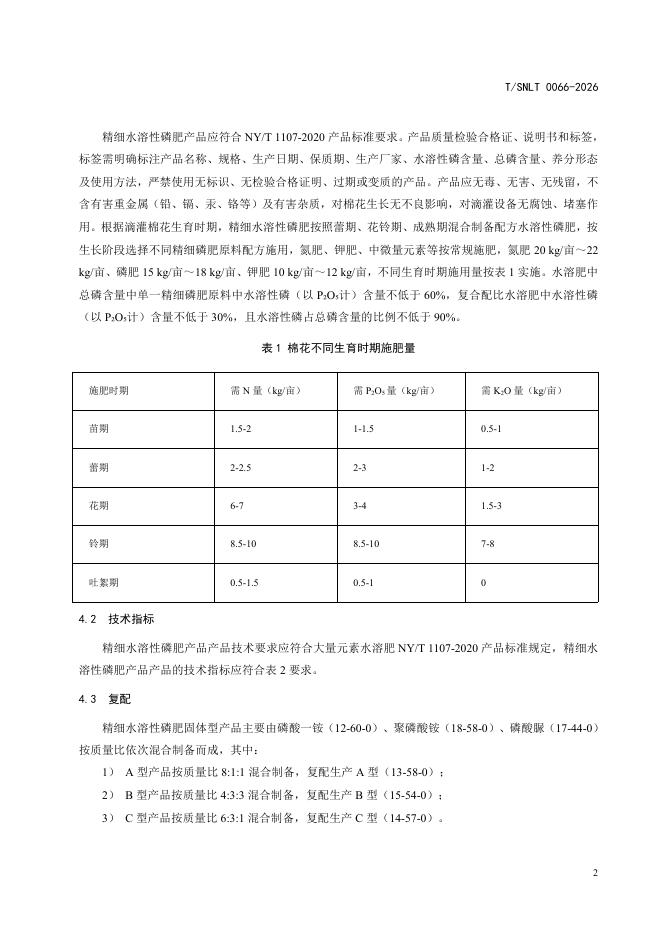 T/SNLT 0066-2026

精细水溶性磷肥产品应符合 NY/T 1107-2020 产品标准要求。产品质量检验合格证、说明书和标签，标签需明确标注产品名称、规格、生产日期、保质期、生产厂家、水溶性磷含量、总磷含量、养分形态及使用方法，严禁使用无标识、无检验合格证明、过期或变质的产品。产品应无毒、无害、无残留，不含有害重金属（铅、镉、汞、铬等）及有害杂质，对棉花生长无不良影响，对滴灌设备无腐蚀、堵塞作用。根据滴灌棉花生育时期，精细水溶性磷肥按照蕾期、花铃期、成熟期混合制备配方水溶性磷肥，按生长阶段选择不同精细磷肥原料配方施用，氮肥、钾肥、中微量元素等按常规施肥，氮肥 20 kg/亩～22 kg/亩、磷肥 15 kg/亩～18 kg/亩、钾肥 10 kg/亩～12 kg/亩，不同生育时期施用量按表 1 实施。水溶肥中总磷含量中单一精细磷肥原料中水溶性磷（以 $P_2O_5$计）含量不低于 60%，复合配比水溶肥中水溶性磷（以 $P_2O_5$计）含量不低于 30%，且水溶性磷占总磷含量的比例不低于 90%。

表 1 棉花不同生育时期施肥量

| 施肥时期 | 需 N 量（kg/亩） | 需 $P_2O_5$ 量（kg/亩） | 需 $K_2O$ 量（kg/亩） |
|---|---|---|---|
| 苗期 | 1.5-2 | 1-1.5 | 0.5-1 |
| 蕾期 | 2-2.5 | 2-3 | 1-2 |
| 花期 | 6-7 | 3-4 | 1.5-3 |
| 铃期 | 8.5-10 | 8.5-10 | 7-8 |
| 吐絮期 | 0.5-1.5 | 0.5-1 | 0 |

4.2 技术指标

精细水溶性磷肥产品产品技术要求应符合大量元素水溶肥 NY/T 1107-2020 产品标准规定，精细水溶性磷肥产品产品的技术指标应符合表 2 要求。

4.3 复配

精细水溶性磷肥固体型产品主要由磷酸一铵（12-60-0）、聚磷酸铵（18-58-0）、磷酸脲（17-44-0）按质量比依次混合制备而成，其中：

1） A 型产品按质量比 8:1:1 混合制备，复配生产 A 型（13-58-0）；

2） B 型产品按质量比 4:3:3 混合制备，复配生产 B 型（15-54-0）；

3） C 型产品按质量比 6:3:1 混合制备，复配生产 C 型（14-57-0）。

2